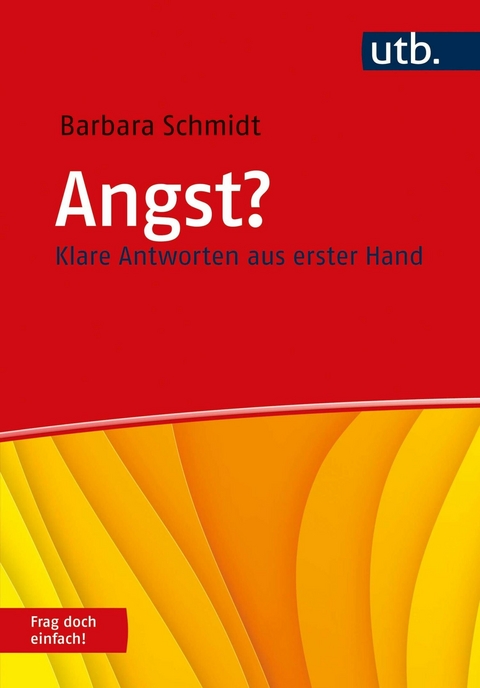 utb.

Barbara Schmidt

Angst?

Klare Antworten aus erster Hand

Frag doch einfach!